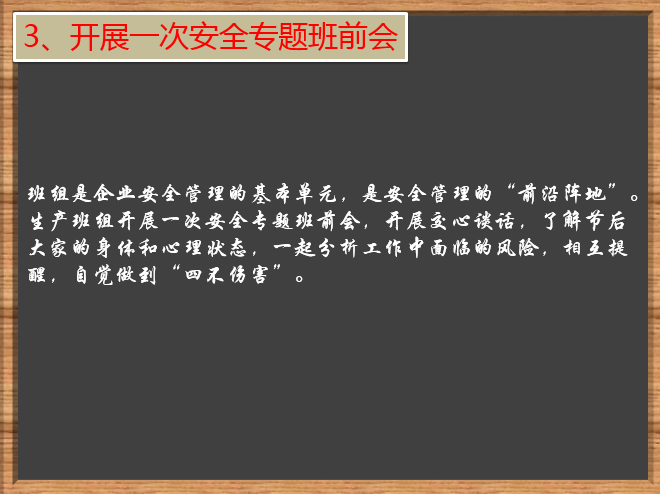 3、开展一次安全专题班前会

班组是企业安全管理的基本单元，是安全管理的“前沿阵地”。生产班组开展一次安全专题班前会，开展交心谈话，了解节后大家的身体和心理状态，一起分析工作中面临的风险，相互提醒，自觉做到“四不伤害”。